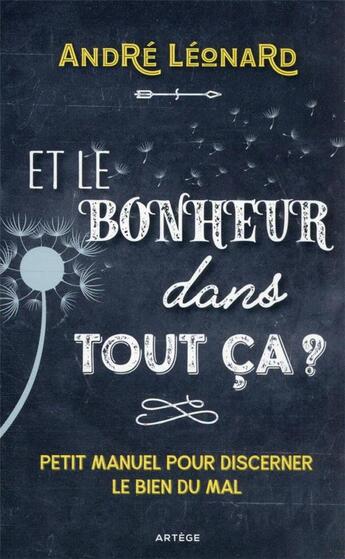 ANDRÉ LÉONARD

ET LE BONHEUR dans TOUT ÇA ?

PETIT MANUEL POUR DISCERNER LE BIEN DU MAL

ARTÈGE